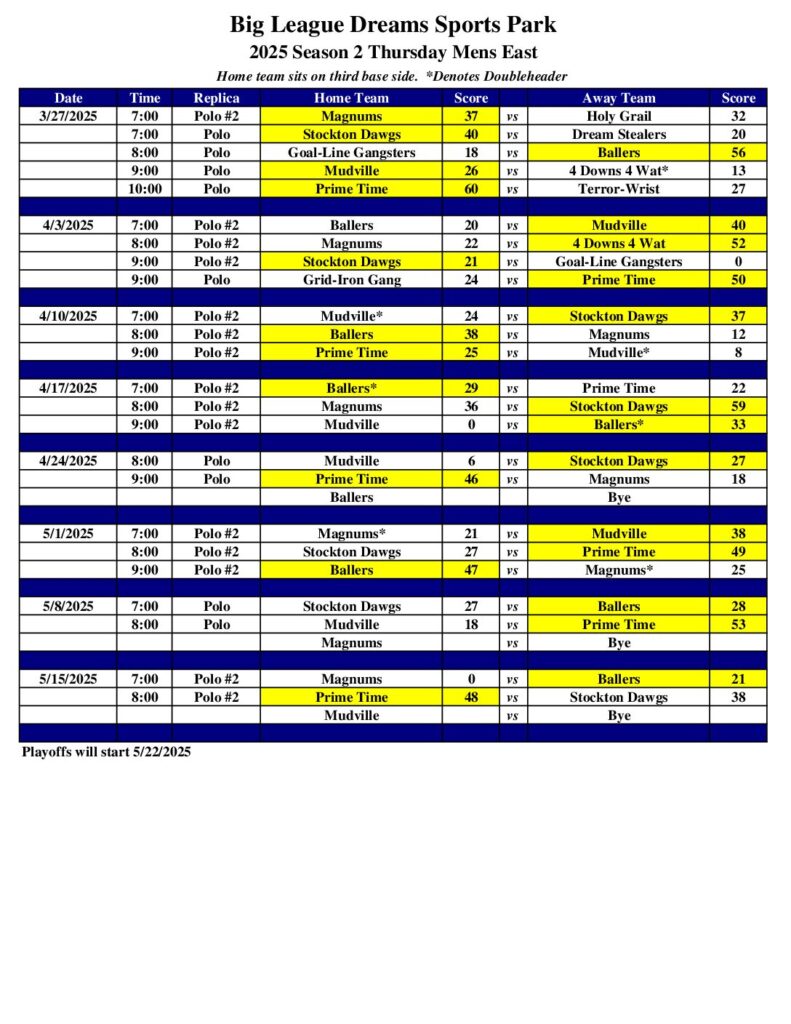 Big League Dreams Sports Park

2025 Season 2 Thursday Mens East

Home team sits on third base side. *Denotes Doubleheader

| Date | Time | Replica | Home Team | Score | | Away Team | Score |
|---|---|---|---|---|---|---|---|
| 3/27/2025 | 7:00 | Polo #2 | Magnums | 37 | vs | Holy Grail | 32 |
| | 7:00 | Polo | Stockton Dawgs | 40 | vs | Dream Stealers | 20 |
| | 8:00 | Polo | Goal-Line Gangsters | 18 | vs | Ballers | 56 |
| | 9:00 | Polo | Mudville | 26 | vs | 4 Downs 4 Wat* | 13 |
| | 10:00 | Polo | Prime Time | 60 | vs | Terror-Wrist | 27 |
| | | | | | | | |
| 4/3/2025 | 7:00 | Polo #2 | Ballers | 20 | vs | Mudville | 40 |
| | 8:00 | Polo #2 | Magnums | 22 | vs | 4 Downs 4 Wat | 52 |
| | 9:00 | Polo #2 | Stockton Dawgs | 21 | vs | Goal-Line Gangsters | 0 |
| | 9:00 | Polo | Grid-Iron Gang | 24 | vs | Prime Time | 50 |
| | | | | | | | |
| 4/10/2025 | 7:00 | Polo #2 | Mudville* | 24 | vs | Stockton Dawgs | 37 |
| | 8:00 | Polo #2 | Ballers | 38 | vs | Magnums | 12 |
| | 9:00 | Polo #2 | Prime Time | 25 | vs | Mudville* | 8 |
| | | | | | | | |
| 4/17/2025 | 7:00 | Polo #2 | Ballers* | 29 | vs | Prime Time | 22 |
| | 8:00 | Polo #2 | Magnums | 36 | vs | Stockton Dawgs | 59 |
| | 9:00 | Polo #2 | Mudville | 0 | vs | Ballers* | 33 |
| | | | | | | | |
| 4/24/2025 | 8:00 | Polo | Mudville | 6 | vs | Stockton Dawgs | 27 |
| | 9:00 | Polo | Prime Time | 46 | vs | Magnums | 18 |
| | | | Ballers | | | Bye | |
| | | | | | | | |
| 5/1/2025 | 7:00 | Polo #2 | Magnums* | 21 | vs | Mudville | 38 |
| | 8:00 | Polo #2 | Stockton Dawgs | 27 | vs | Prime Time | 49 |
| | 9:00 | Polo #2 | Ballers | 47 | vs | Magnums* | 25 |
| | | | | | | | |
| 5/8/2025 | 7:00 | Polo | Stockton Dawgs | 27 | vs | Ballers | 28 |
| | 8:00 | Polo | Mudville | 18 | vs | Prime Time | 53 |
| | | | Magnums | | vs | Bye | |
| | | | | | | | |
| 5/15/2025 | 7:00 | Polo #2 | Magnums | 0 | vs | Ballers | 21 |
| | 8:00 | Polo #2 | Prime Time | 48 | vs | Stockton Dawgs | 38 |
| | | | Mudville | | vs | Bye | |

Playoffs will start 5/22/2025